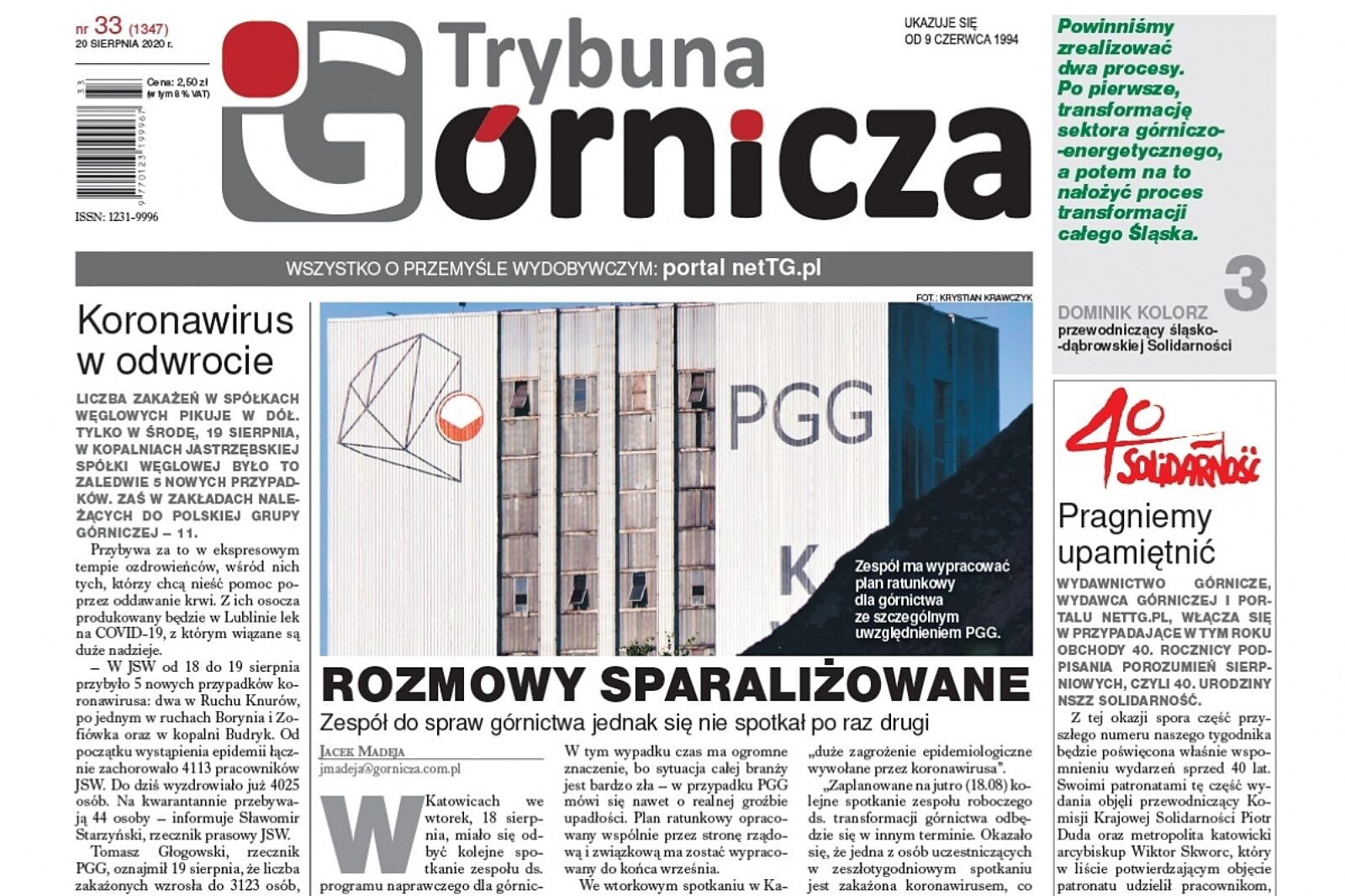 nr 33 (1347)
20 SIERPNIA 2020 r.

Cena: 2,50 zł
(w tym 8 % VAT)

ISSN: 1231-9996

Trybuna Górnicza

UKAZUJE SIĘ
OD 9 CZERWCA 1994

Powinniśmy zrealizować dwa procesy. Po pierwsze, transformację sektora górniczo-energetycznego, a potem na to nałożyć proces transformacji całego Śląska.

3

DOMINIK KOLORZ
przewodniczący śląsko-dąbrowskiej Solidarności

WSZYSTKO O PRZEMYŚLE WYDOBYWCZYM: portal netTG.pl

Koronawirus w odwrocie

LICZBA ZAKAŻEŃ W SPÓŁKACH WĘGLOWYCH PIKUJE W DÓŁ. TYLKO W ŚRODĘ, 19 SIERPNIA, W KOPALNIACH JASTRZĘBSKIEJ SPÓŁKI WĘGLOWEJ BYŁO TO ZALEDWIE 5 NOWYCH PRZYPADKÓW. ZAŚ W ZAKŁADACH NALEŻĄCYCH DO POLSKIEJ GRUPY GÓRNICZEJ – 11.

Przybywa za to w ekspresowym tempie ozdrowieńców, wśród nich tych, którzy chcą nieść pomoc poprzez oddawanie krwi. Z ich osocza produkowany będzie w Lublinie lek na COVID-19, z którym wiązane są duże nadzieje.

– W JSW od 18 do 19 sierpnia przybyło 5 nowych przypadków koronawirusa: dwa w Ruchu Knurów, po jednym w ruchach Borynia i Zofiówka oraz w kopalni Budryk. Od początku wystąpienia epidemii łącznie zachorowało 4113 pracowników JSW. Do dziś wyzdrowiało już 4025 osób. Na kwarantannie przebywają 44 osoby – informuje Sławomir Starzyński, rzecznik prasowy JSW.

Tomasz Głogowski, rzecznik PGG, oznajmił 19 sierpnia, że liczba zakażonych wzrosła do 3123 osób,

FOT.: KRYSTIAN KRAWCZYK

PGG

K

Zespół ma wypracować plan ratunkowy dla górnictwa ze szczególnym uwzględnieniem PGG.

ROZMOWY SPARALIŻOWANE
Zespół do spraw górnictwa jednak się nie spotkał po raz drugi

JACEK MADEJA
jmadeja@gornicza.com.pl

W Katowicach we wtorek, 18 sierpnia, miało się odbyć kolejne spotkanie zespołu ds. programu naprawczego dla górnic-

W tym wypadku czas ma ogromne znaczenie, bo sytuacja całej branży jest bardzo zła – w przypadku PGG mówi się nawet o realnej groźbie upadłości. Plan ratunkowy opracowany wspólnie przez stronę rządową i związkową ma zostać wypracowany do końca września.

We wtorkowym spotkaniu w Ka-

„duże zagrożenie epidemiologiczne wywołane przez koronawirusa”.

„Zaplanowane na jutro (18.08) kolejne spotkanie zespołu roboczego ds. transformacji górnictwa odbędzie się w innym terminie. Okazało się, że jedna z osób uczestniczących w zeszłotygodniowym spotkaniu jest zakażona koronawirusem, co

40 SOLIDARNOŚĆ

Pragniemy upamiętnić

WYDAWNICTWO GÓRNICZE, WYDAWCA GÓRNICZEJ I PORTALU NETTG.PL, WŁĄCZA SIĘ W PRZYPADAJĄCE W TYM ROKU OBCHODY 40. ROCZNICY PODPISANIA POROZUMIEŃ SIERPNIOWYCH, CZYLI 40. URODZINY NSZZ SOLIDARNOŚĆ.

Z tej okazji spora część przyszłego numeru naszego tygodnika będzie poświęcona właśnie wspomnieniu wydarzeń sprzed 40 lat. Swoimi patronatami tę część wydania objęli przewodniczący Komisji Krajowej Solidarności Piotr Duda oraz metropolita katowicki arcybiskup Wiktor Skworc, który w liście potwierdzającym objęcie patronatu udzielił pracownikom,